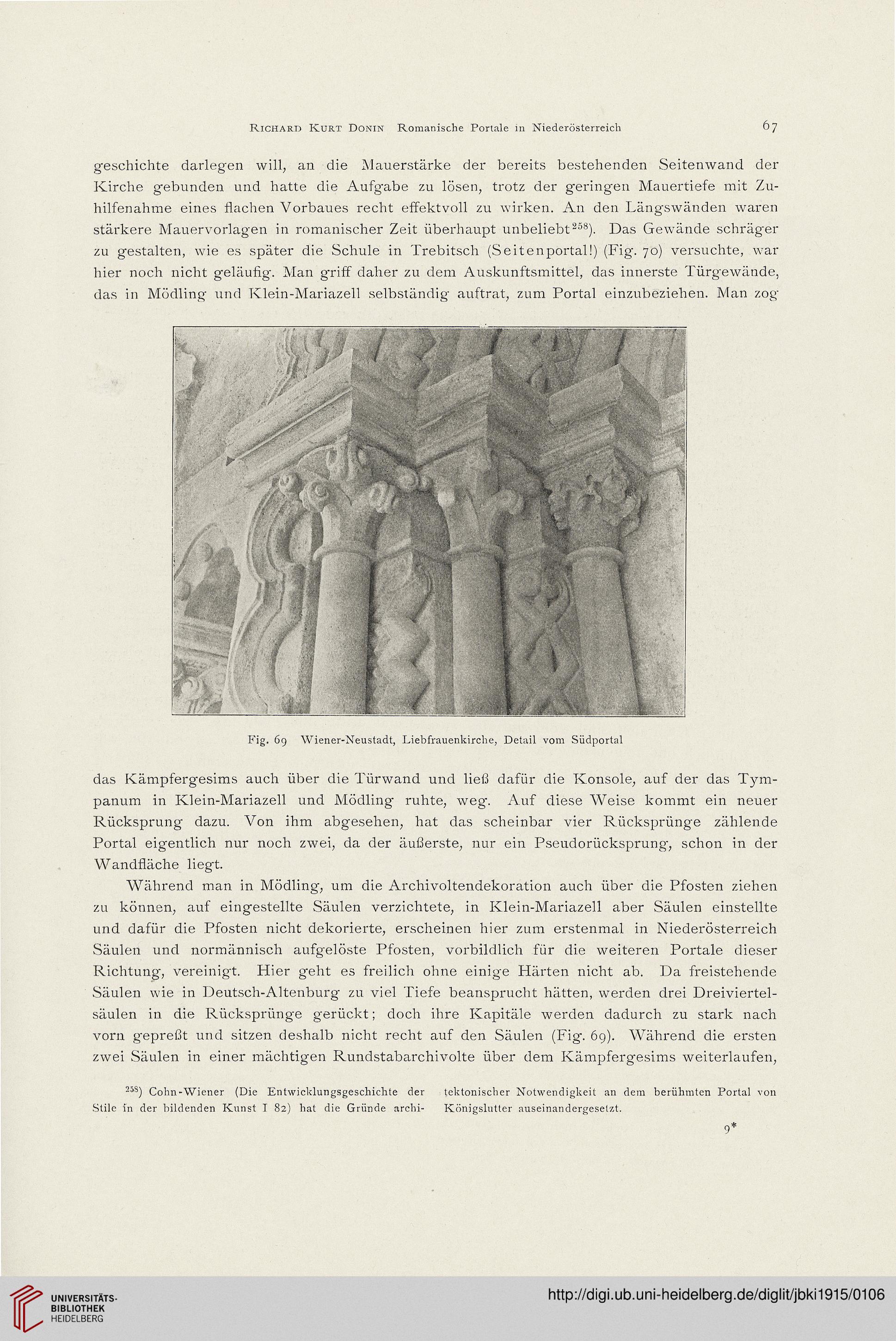 Richard Kurt Donin Romanische Portale in Niederösterreich 67

geschichte darlegen will, an die Mauerstärke der bereits bestehenden Seitenwand der Kirche gebunden und hatte die Aufgabe zu lösen, trotz der geringen Mauertiefe mit Zuhilfenahme eines flachen Vorbaues recht effektvoll zu wirken. An den Längswänden waren stärkere Mauervorlagen in romanischer Zeit überhaupt unbeliebt$^{258}$). Das Gewände schräger zu gestalten, wie es später die Schule in Trebitsch (Seitenportal!) (Fig. 70) versuchte, war hier noch nicht geläufig. Man griff daher zu dem Auskunftsmittel, das innerste Türgewände, das in Mödling und Klein-Mariazell selbständig auftrat, zum Portal einzubeziehen. Man zog

Fig. 69 Wiener-Neustadt, Liebfrauenkirche, Detail vom Südportal

das Kämpfergesims auch über die Türwand und ließ dafür die Konsole, auf der das Tympanum in Klein-Mariazell und Mödling ruhte, weg. Auf diese Weise kommt ein neuer Rücksprung dazu. Von ihm abgesehen, hat das scheinbar vier Rücksprünge zählende Portal eigentlich nur noch zwei, da der äußerste, nur ein Pseudorücksprung, schon in der Wandfläche liegt.

Während man in Mödling, um die Archivoltendekoration auch über die Pfosten ziehen zu können, auf eingestellte Säulen verzichtete, in Klein-Mariazell aber Säulen einstellte und dafür die Pfosten nicht dekorierte, erscheinen hier zum erstenmal in Niederösterreich Säulen und normännisch aufgelöste Pfosten, vorbildlich für die weiteren Portale dieser Richtung, vereinigt. Hier geht es freilich ohne einige Härten nicht ab. Da freistehende Säulen wie in Deutsch-Altenburg zu viel Tiefe beansprucht hätten, werden drei Dreiviertelsäulen in die Rücksprünge gerückt; doch ihre Kapitäle werden dadurch zu stark nach vorn gepreßt und sitzen deshalb nicht recht auf den Säulen (Fig. 69). Während die ersten zwei Säulen in einer mächtigen Rundstabarchivolte über dem Kämpfergesims weiterlaufen,

$^{258}$) Cohn-Wiener (Die Entwicklungsgeschichte der Stile in der bildenden Kunst I 82) hat die Gründe architektonischer Notwendigkeit an dem berühmten Portal von Königslutter auseinandergesetzt.

9*

UNIVERSITÄTS-BIBLIOTHEK HEIDELBERG

http://digi.ub.uni-heidelberg.de/diglit/jbki1915/0106